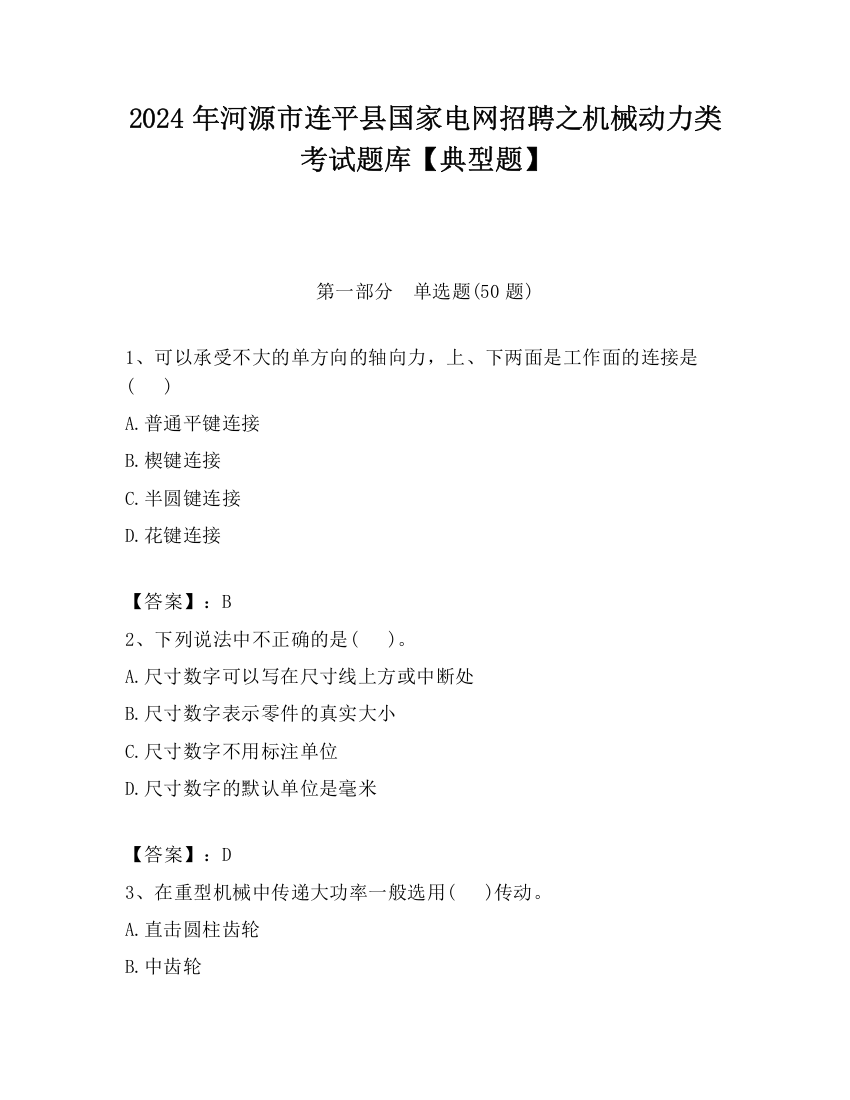 2024 年河源市连平县国家电网招聘之机械动力类考试题库【典型题】

第一部分　单选题(50 题)

1、可以承受不大的单方向的轴向力，上、下两面是工作面的连接是(　　)

A. 普通平键连接

B. 楔键连接

C. 半圆键连接

D. 花键连接

【答案】：B

2、下列说法中不正确的是(　　)。

A. 尺寸数字可以写在尺寸线上方或中断处

B. 尺寸数字表示零件的真实大小

C. 尺寸数字不用标注单位

D. 尺寸数字的默认单位是毫米

【答案】：D

3、在重型机械中传递大功率一般选用(　　)传动。

A. 直击圆柱齿轮

B. 中齿轮